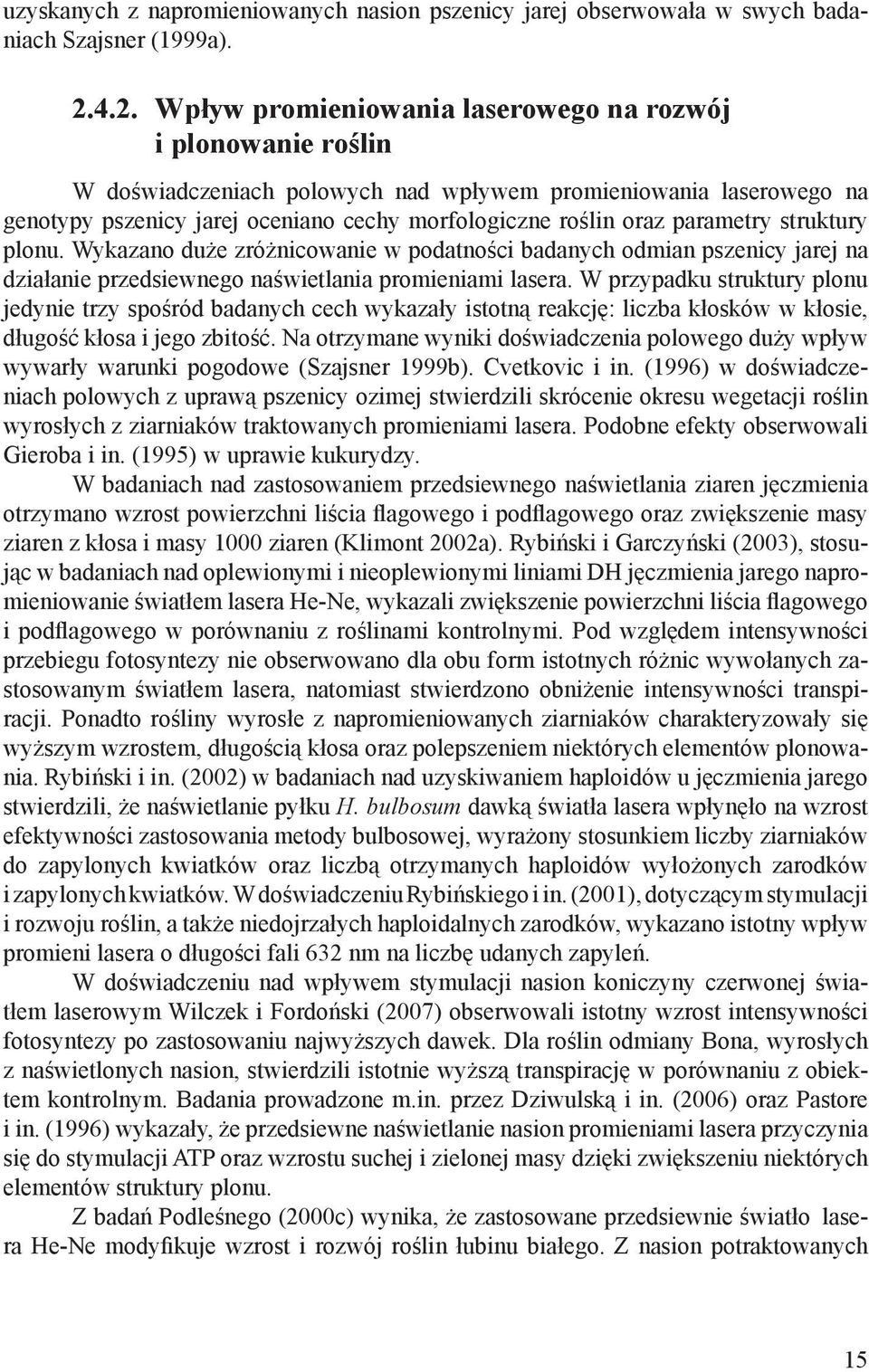 uzyskanych z napromieniowanych nasion pszenicy jarej obserwowała w swych badaniach Szajsner (1999a).

2.4.2. Wpływ promieniowania laserowego na rozwój i plonowanie roślin

W doświadczeniach polowych nad wpływem promieniowania laserowego na genotypy pszenicy jarej oceniano cechy morfologiczne roślin oraz parametry struktury plonu. Wykazano duże zróżnicowanie w podatności badanych odmian pszenicy jarej na działanie przedsiewnego naświetlania promieniami lasera. W przypadku struktury plonu jedynie trzy spośród badanych cech wykazały istotną reakcję: liczba kłosków w kłosie, długość kłosa i jego zbitość. Na otrzymane wyniki doświadczenia polowego duży wpływ wywarły warunki pogodowe (Szajsner 1999b). Cvetkovic i in. (1996) w doświadczeniach polowych z uprawą pszenicy ozimej stwierdzili skrócenie okresu wegetacji roślin wyrosłych z ziarniaków traktowanych promieniami lasera. Podobne efekty obserwowali Gieroba i in. (1995) w uprawie kukurydzy.

W badaniach nad zastosowaniem przedsiewnego naświetlania ziaren jęczmienia otrzymano wzrost powierzchni liścia flagowego i podflagowego oraz zwiększenie masy ziaren z kłosa i masy 1000 ziaren (Klimont 2002a). Rybiński i Garczyński (2003), stosując w badaniach nad oplewionymi i nieoplewionymi liniami DH jęczmienia jarego napromieniowanie światłem lasera He-Ne, wykazali zwiększenie powierzchni liścia flagowego i podflagowego w porównaniu z roślinami kontrolnymi. Pod względem intensywności przebiegu fotosyntezy nie obserwowano dla obu form istotnych różnic wywołanych zastosowanym światłem lasera, natomiast stwierdzono obniżenie intensywności transpiracji. Ponadto rośliny wyrosłe z napromieniowanych ziarniaków charakteryzowały się wyższym wzrostem, długością kłosa oraz polepszeniem niektórych elementów plonowania. Rybiński i in. (2002) w badaniach nad uzyskiwaniem haploidów u jęczmienia jarego stwierdzili, że naświetlanie pyłku H. bulbosum dawką światła lasera wpłynęło na wzrost efektywności zastosowania metody bulbosowej, wyrażony stosunkiem liczby ziarniaków do zapylonych kwiatków oraz liczbą otrzymanych haploidów wyłożonych zarodków i zapylonych kwiatków. W doświadczeniu Rybińskiego i in. (2001), dotyczącym stymulacji i rozwoju roślin, a także niedojrzałych haploidalnych zarodków, wykazano istotny wpływ promieni lasera o długości fali 632 nm na liczbę udanych zapyleń.

W doświadczeniu nad wpływem stymulacji nasion koniczyny czerwonej światłem laserowym Wilczek i Fordoński (2007) obserwowali istotny wzrost intensywności fotosyntezy po zastosowaniu najwyższych dawek. Dla roślin odmiany Bona, wyrosłych z naświetlonych nasion, stwierdzili istotnie wyższą transpirację w porównaniu z obiektem kontrolnym. Badania prowadzone m.in. przez Dziwulską i in. (2006) oraz Pastore i in. (1996) wykazały, że przedsiewne naświetlanie nasion promieniami lasera przyczynia się do stymulacji ATP oraz wzrostu suchej i zielonej masy dzięki zwiększeniu niektórych elementów struktury plonu.

Z badań Podleśnego (2000c) wynika, że zastosowane przedsiewnie światło lasera He-Ne modyfikuje wzrost i rozwój roślin łubinu białego. Z nasion potraktowanych

15